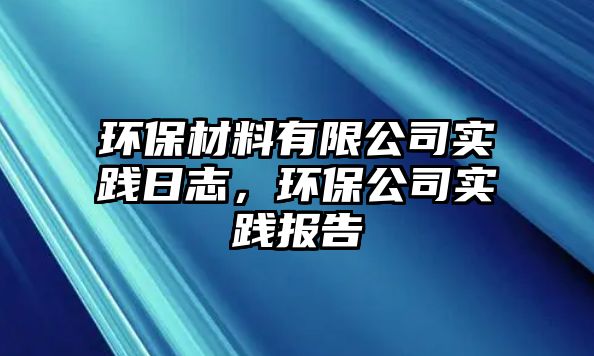 环保材料有限公司实践日志，环保公司实践报告